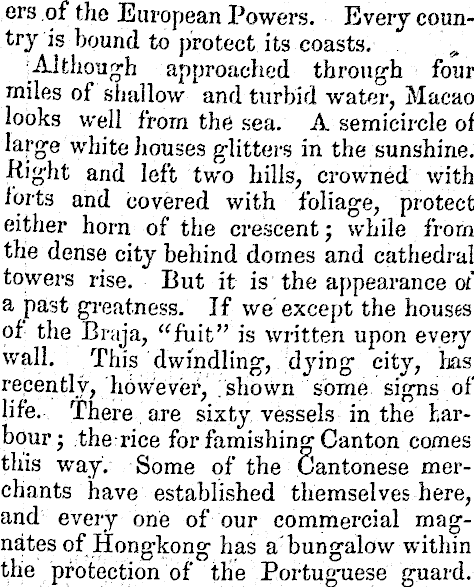 ers of the European Powers. Every country is bound to protect its coasts.

Although approached through four miles of shallow and turbid water, Macao looks well from the sea. A semicircle of large white houses glitters in the sunshine. Right and left two hills, crowned with forts and covered with foliage, protect either horn of the crescent; while from the dense city behind domes and cathedral towers rise. But it is the appearance of a past greatness. If we except the houses of the Braja, "fuit" is written upon every wall. This dwindling, dying city, has recently, however, shown some signs of life. There are sixty vessels in the harbour; the rice for famishing Canton comes this way. Some of the Cantonese merchants have established themselves here, and every one of our commercial magnates of Hongkong has a bungalow within the protection of the Portuguese guard.